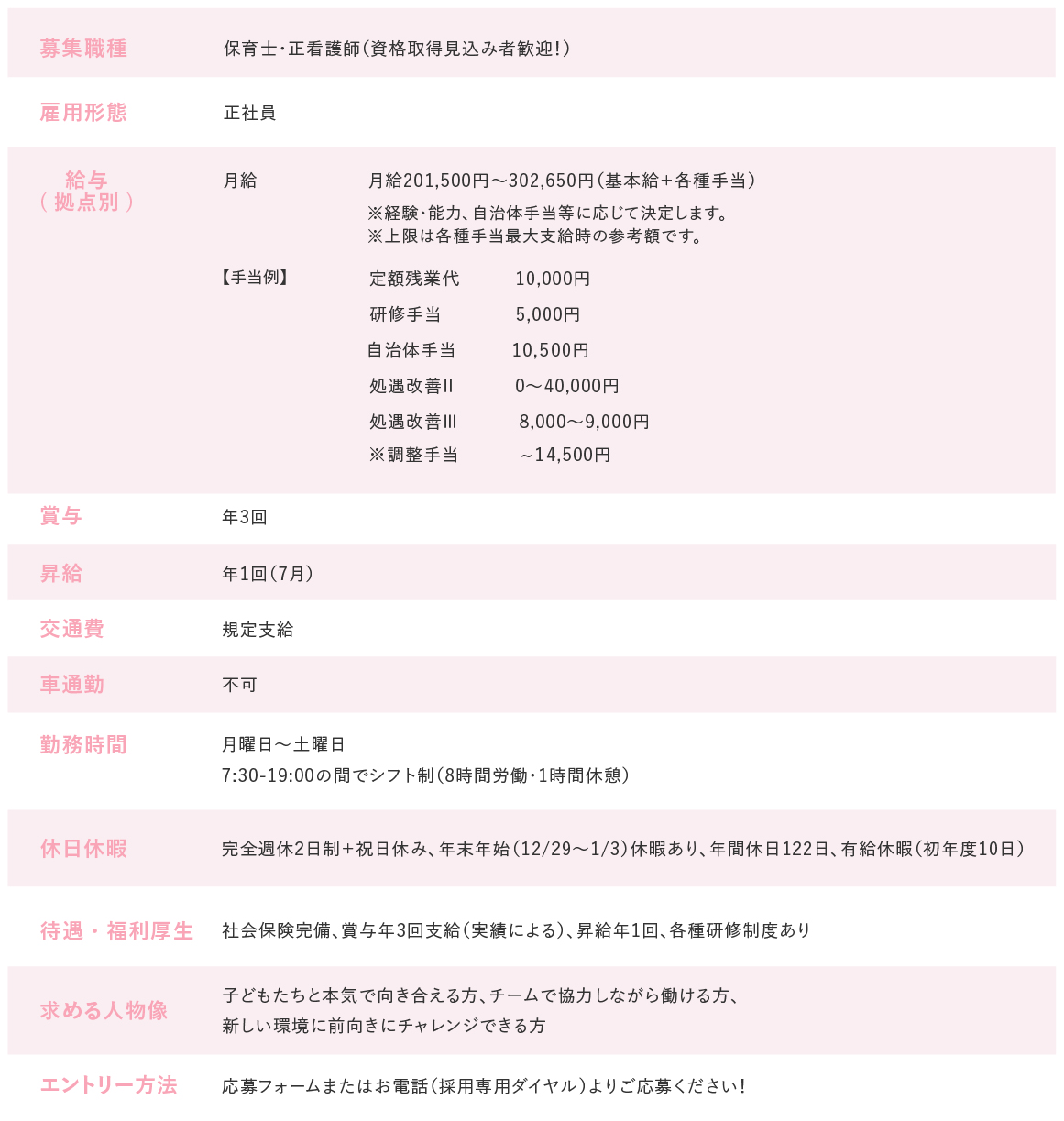 募集職種
保育士・正看護師（資格取得見込み者歓迎!）

雇用形態
正社員

給与
（拠点別）

月給
月給201,500円～302,650円（基本給+各種手当）
※経験・能力、自治体手当等に応じて決定します。
※上限は各種手当最大支給時の参考額です。

【手当例】
定額残業代 10,000円
研修手当 5,000円
自治体手当 10,500円
処遇改善II 0～40,000円
処遇改善III 8,000～9,000円
※調整手当 ～14,500円

賞与
年3回

昇給
年1回（7月）

交通費
規定支給

車通勤
不可

勤務時間
月曜日～土曜日
7:30-19:00の間でシフト制（8時間労働・1時間休憩）

休日休暇
完全週休2日制+祝日休み、年末年始（12/29～1/3）休暇あり、年間休日122日、有給休暇（初年度10日）

待遇・福利厚生
社会保険完備、賞与年3回支給（実績による）、昇給年1回、各種研修制度あり

求める人物像
子どもたちと本気で向き合える方、チームで協力しながら働ける方、
新しい環境に前向きにチャレンジできる方

エントリー方法
応募フォームまたはお電話（採用専用ダイヤル）よりご応募ください!